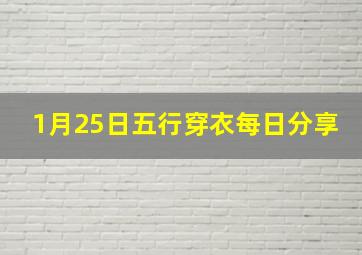 1月25日五行穿衣每日分享